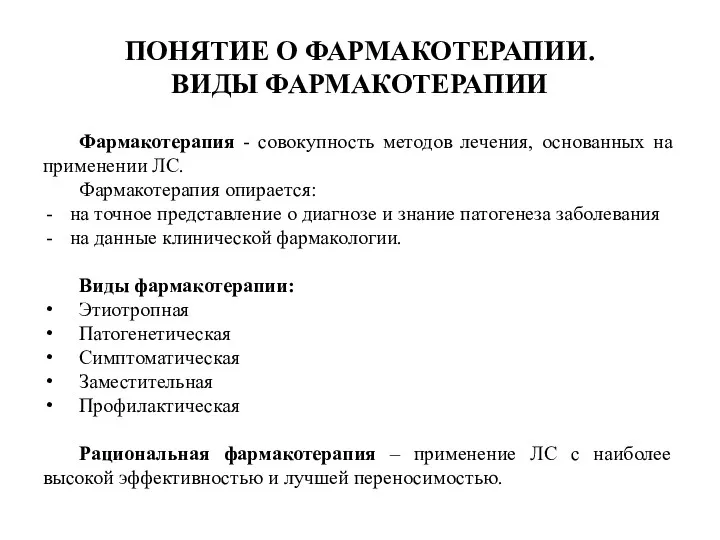 ПОНЯТИЕ О ФАРМАКОТЕРАПИИ.
ВИДЫ ФАРМАКОТЕРАПИИ

Фармакотерапия - совокупность методов лечения, основанных на применении ЛС.

Фармакотерапия опирается:
- на точное представление о диагнозе и знание патогенеза заболевания
- на данные клинической фармакологии.

Виды фармакотерапии:
• Этиотропная
• Патогенетическая
• Симптоматическая
• Заместительная
• Профилактическая

Рациональная фармакотерапия – применение ЛС с наиболее высокой эффективностью и лучшей переносимостью.